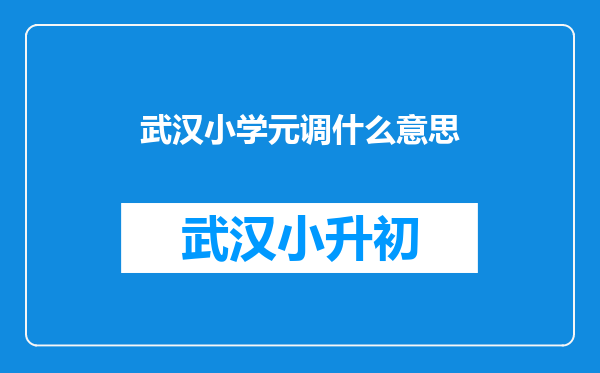 武汉小学元调什么意思

武汉小升初